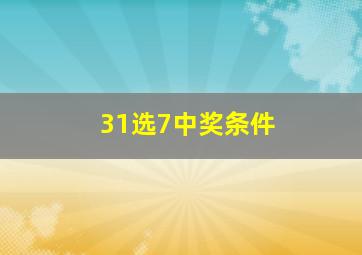 31选7中奖条件